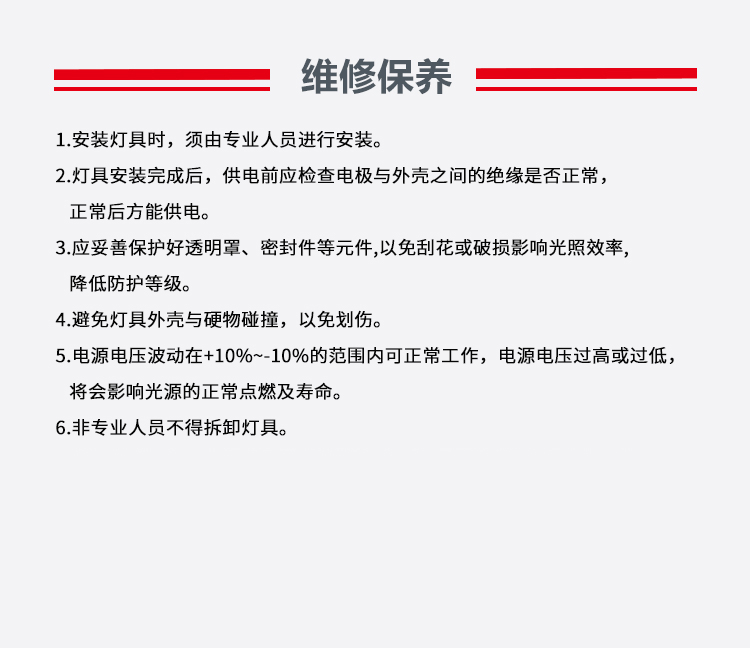 维修保养

1.安装灯具时，须由专业人员进行安装。

2.灯具安装完成后，供电前应检查电极与外壳之间的绝缘是否正常，正常后方能供电。

3.应妥善保护好透明罩、密封件等元件,以免刮花或破损影响光照效率，降低防护等级。

4.避免灯具外壳与硬物碰撞，以免划伤。

5.电源电压波动在+10%~-10%的范围内可正常工作，电源电压过高或过低，将会影响光源的正常点燃及寿命。

6.非专业人员不得拆卸灯具。